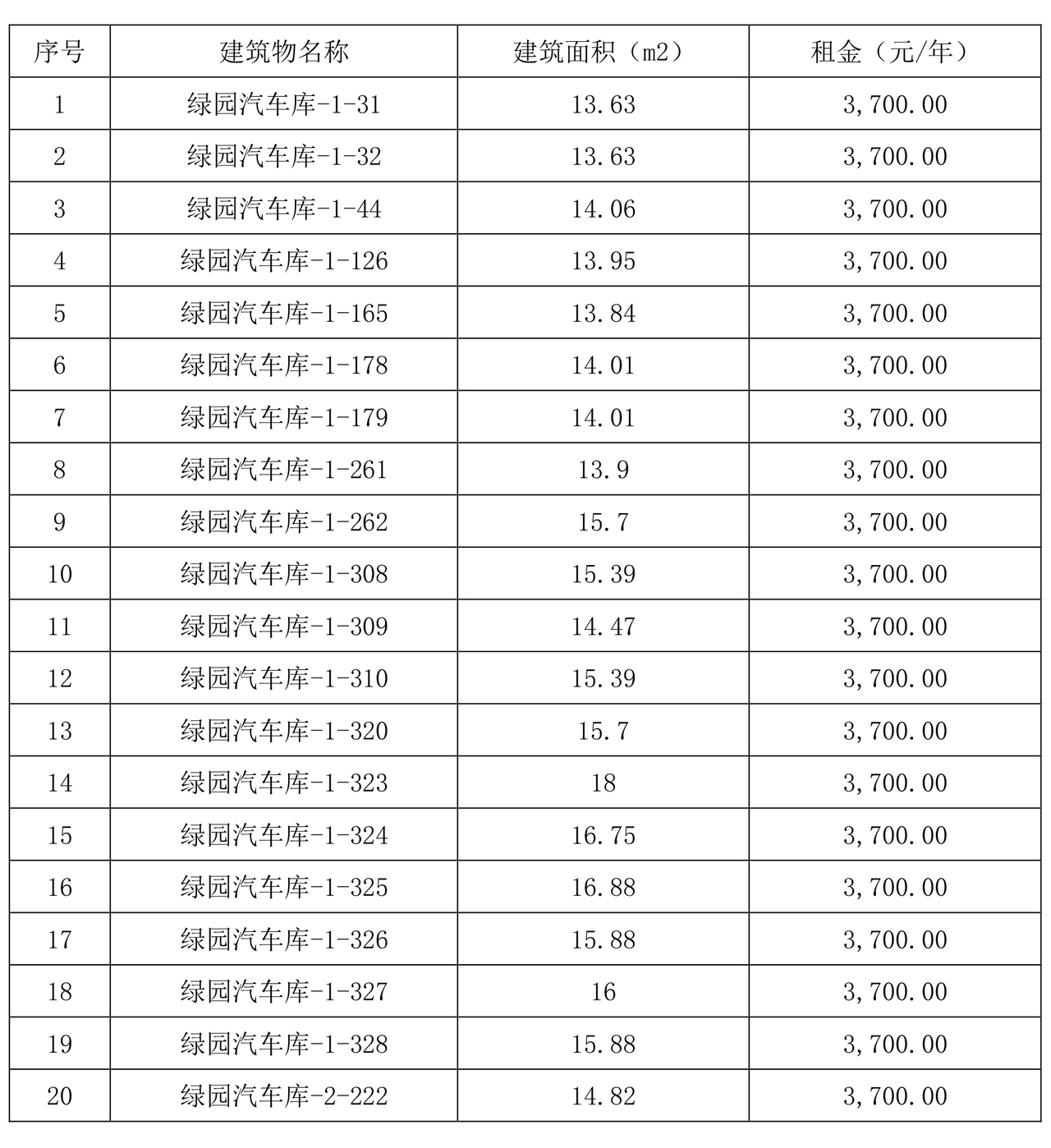 | 序号 | 建筑物名称 | 建筑面积（m2） | 租金（元/年） |
|---|---|---|---|
| 1 | 绿园汽车库-1-31 | 13.63 | 3,700.00 |
| 2 | 绿园汽车库-1-32 | 13.63 | 3,700.00 |
| 3 | 绿园汽车库-1-44 | 14.06 | 3,700.00 |
| 4 | 绿园汽车库-1-126 | 13.95 | 3,700.00 |
| 5 | 绿园汽车库-1-165 | 13.84 | 3,700.00 |
| 6 | 绿园汽车库-1-178 | 14.01 | 3,700.00 |
| 7 | 绿园汽车库-1-179 | 14.01 | 3,700.00 |
| 8 | 绿园汽车库-1-261 | 13.9 | 3,700.00 |
| 9 | 绿园汽车库-1-262 | 15.7 | 3,700.00 |
| 10 | 绿园汽车库-1-308 | 15.39 | 3,700.00 |
| 11 | 绿园汽车库-1-309 | 14.47 | 3,700.00 |
| 12 | 绿园汽车库-1-310 | 15.39 | 3,700.00 |
| 13 | 绿园汽车库-1-320 | 15.7 | 3,700.00 |
| 14 | 绿园汽车库-1-323 | 18 | 3,700.00 |
| 15 | 绿园汽车库-1-324 | 16.75 | 3,700.00 |
| 16 | 绿园汽车库-1-325 | 16.88 | 3,700.00 |
| 17 | 绿园汽车库-1-326 | 15.88 | 3,700.00 |
| 18 | 绿园汽车库-1-327 | 16 | 3,700.00 |
| 19 | 绿园汽车库-1-328 | 15.88 | 3,700.00 |
| 20 | 绿园汽车库-2-222 | 14.82 | 3,700.00 |